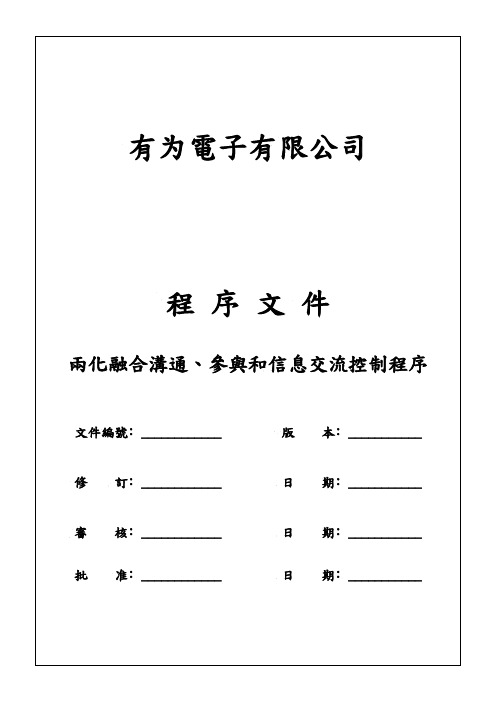 有为電子有限公司

程 序 文 件

兩化融合溝通、參與和信息交流控制程序

文件編號：__________ 版 本：__________

修 訂：__________ 日 期：__________

審 核：__________ 日 期：__________

批 准：__________ 日 期：__________